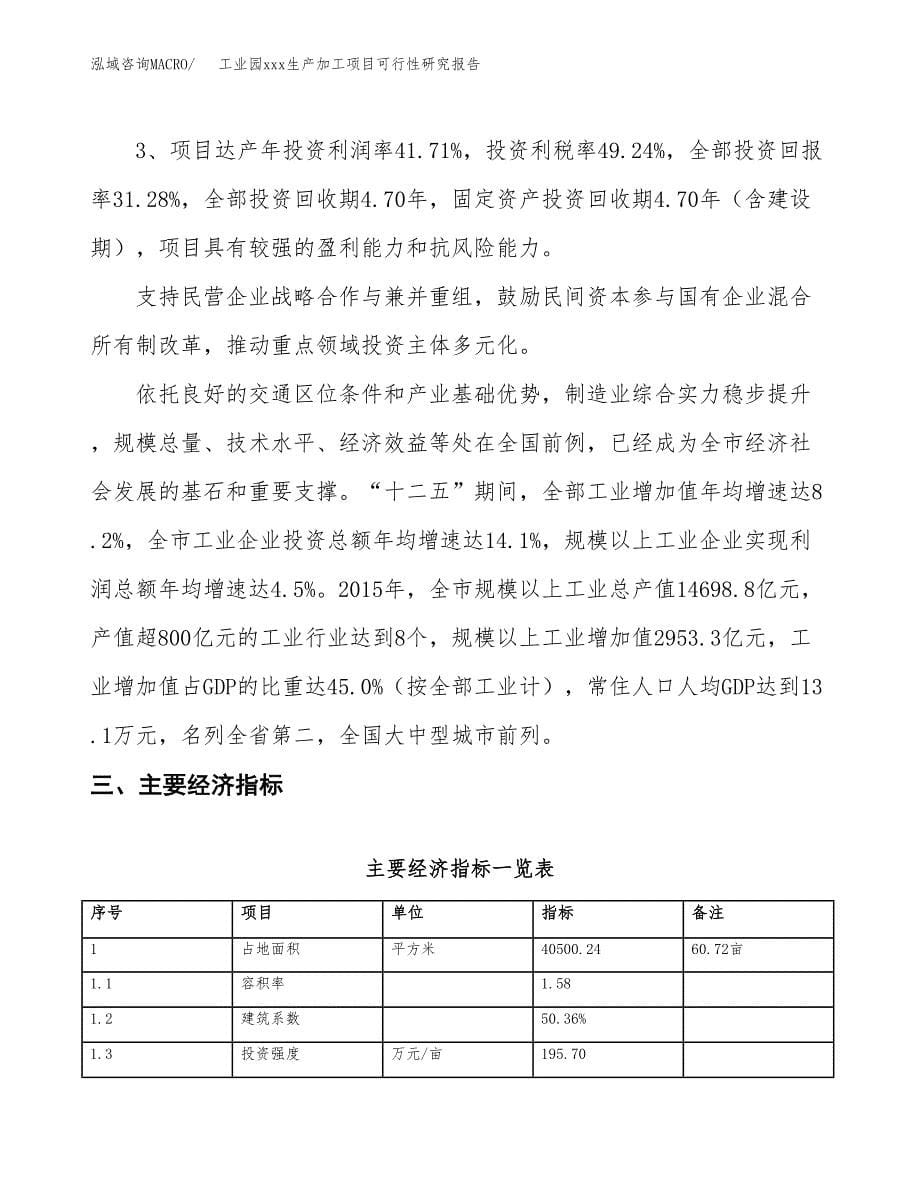 泓域咨询MACRO/　　工业园xxx生产加工项目可行性研究报告

3、项目达产年投资利润率41.71%，投资利税率49.24%，全部投资回报率31.28%，全部投资回收期4.70年，固定资产投资回收期4.70年（含建设期），项目具有较强的盈利能力和抗风险能力。

支持民营企业战略合作与兼并重组，鼓励民间资本参与国有企业混合所有制改革，推动重点领域投资主体多元化。

依托良好的交通区位条件和产业基础优势，制造业综合实力稳步提升，规模总量、技术水平、经济效益等处在全国前例，已经成为全市经济社会发展的基石和重要支撑。“十二五”期间，全部工业增加值年均增速达8.2%，全市工业企业投资总额年均增速达14.1%，规模以上工业企业实现利润总额年均增速达4.5%。2015年，全市规模以上工业总产值14698.8亿元，产值超800亿元的工业行业达到8个，规模以上工业增加值2953.3亿元，工业增加值占GDP的比重达45.0%（按全部工业计），常住人口人均GDP达到13.1万元，名列全省第二，全国大中型城市前列。

三、主要经济指标

主要经济指标一览表

| 序号 | 项目 | 单位 | 指标 | 备注 |
|---|---|---|---|---|
| 1 | 占地面积 | 平方米 | 40500.24 | 60.72亩 |
| 1.1 | 容积率 |  | 1.58 |  |
| 1.2 | 建筑系数 |  | 50.36% |  |
| 1.3 | 投资强度 | 万元/亩 | 195.70 |  |